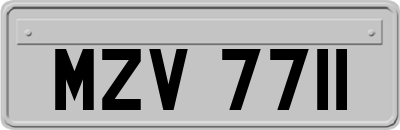 MZV 7711